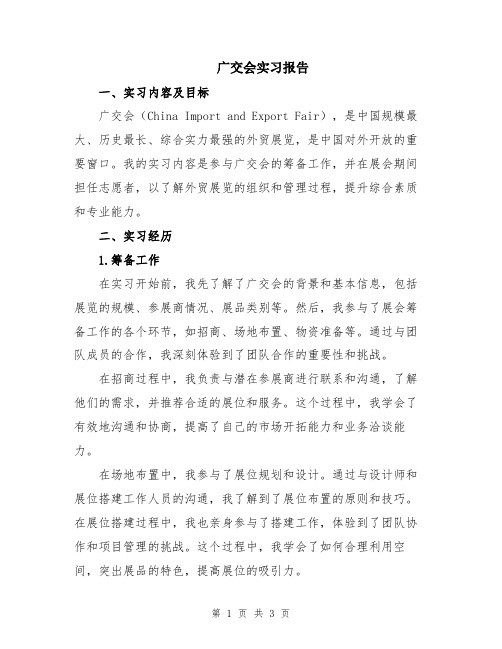 广交会实习报告

一、实习内容及目标

广交会（China Import and Export Fair），是中国规模最大、历史最长、综合实力最强的外贸展览，是中国对外开放的重要窗口。我的实习内容是参与广交会的筹备工作，并在展会期间担任志愿者，以了解外贸展览的组织和管理过程，提升综合素质和专业能力。

二、实习经历

1.筹备工作

在实习开始前，我先了解了广交会的背景和基本信息，包括展览的规模、参展商情况、展品类别等。然后，我参与了展会筹备工作的各个环节，如招商、场地布置、物资准备等。通过与团队成员的合作，我深刻体验到了团队合作的重要性和挑战。

在招商过程中，我负责与潜在参展商进行联系和沟通，了解他们的需求，并推荐合适的展位和服务。这个过程中，我学会了有效地沟通和协商，提高了自己的市场开拓能力和业务洽谈能力。

在场地布置中，我参与了展位规划和设计。通过与设计师和展位搭建工作人员的沟通，我了解到了展位布置的原则和技巧。在展位搭建过程中，我也亲身参与了搭建工作，体验到了团队协作和项目管理的挑战。这个过程中，我学会了如何合理利用空间，突出展品的特色，提高展位的吸引力。

第 1 页 共 3 页